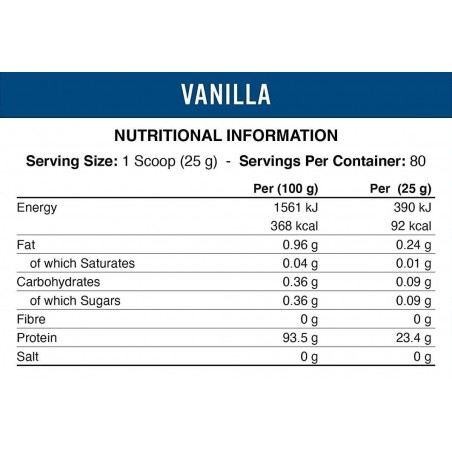 VANILLA

NUTRITIONAL INFORMATION

Serving Size: 1 Scoop (25 g) - Servings Per Container: 80

| | Per (100 g) | Per (25 g) |
|---|---|---|
| Energy | 1561 kJ | 390 kJ |
| | 368 kcal | 92 kcal |
| Fat | 0.96 g | 0.24 g |
| of which Saturates | 0.04 g | 0.01 g |
| Carbohydrates | 0.36 g | 0.09 g |
| of which Sugars | 0.36 g | 0.09 g |
| Fibre | 0 g | 0 g |
| Protein | 93.5 g | 23.4 g |
| Salt | 0 g | 0 g |